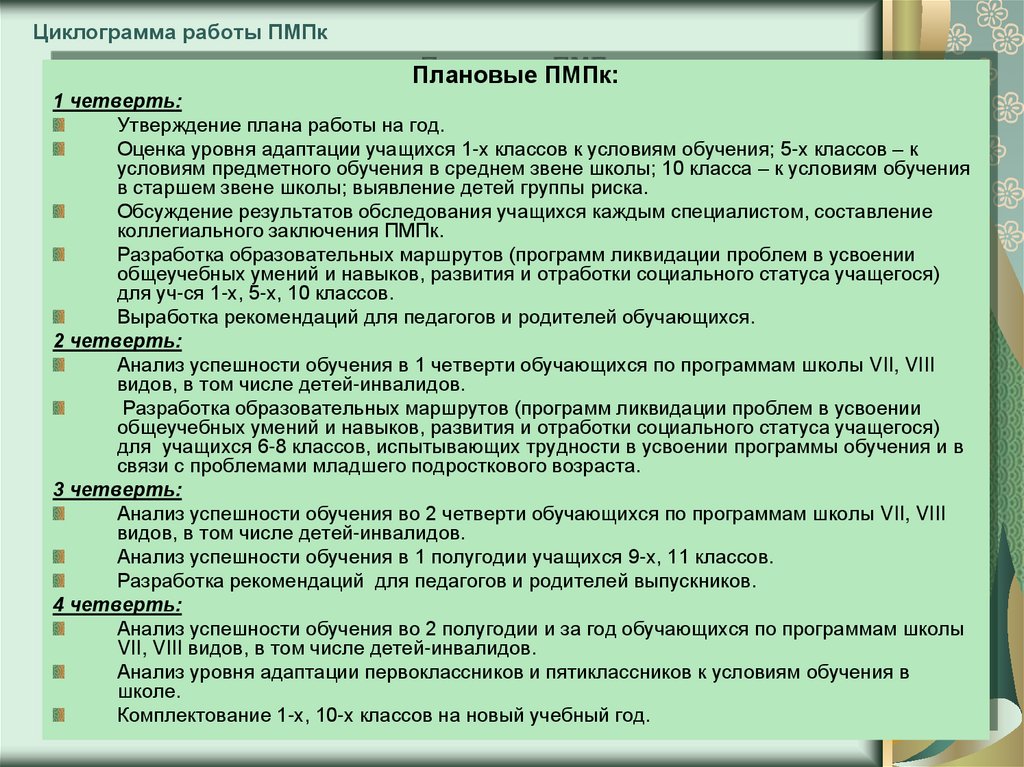 Циклограмма работы ПМПк

Плановые ПМПк:

1 четверть:

Утверждение плана работы на год.

Оценка уровня адаптации учащихся 1-х классов к условиям обучения; 5-х классов – к условиям предметного обучения в среднем звене школы; 10 класса – к условиям обучения в старшем звене школы; выявление детей группы риска.

Обсуждение результатов обследования учащихся каждым специалистом, составление коллегиального заключения ПМПк.

Разработка образовательных маршрутов (программ ликвидации проблем в усвоении общеучебных умений и навыков, развития и отработки социального статуса учащегося) для уч-ся 1-х, 5-х, 10 классов.

Выработка рекомендаций для педагогов и родителей обучающихся.

2 четверть:

Анализ успешности обучения в 1 четверти обучающихся по программам школы VII, VIII видов, в том числе детей-инвалидов.

Разработка образовательных маршрутов (программ ликвидации проблем в усвоении общеучебных умений и навыков, развития и отработки социального статуса учащегося) для учащихся 6-8 классов, испытывающих трудности в усвоении программы обучения и в связи с проблемами младшего подросткового возраста.

3 четверть:

Анализ успешности обучения во 2 четверти обучающихся по программам школы VII, VIII видов, в том числе детей-инвалидов.

Анализ успешности обучения в 1 полугодии учащихся 9-х, 11 классов.

Разработка рекомендаций для педагогов и родителей выпускников.

4 четверть:

Анализ успешности обучения во 2 полугодии и за год обучающихся по программам школы VII, VIII видов, в том числе детей-инвалидов.

Анализ уровня адаптации первоклассников и пятиклассников к условиям обучения в школе.

Комплектование 1-х, 10-х классов на новый учебный год.